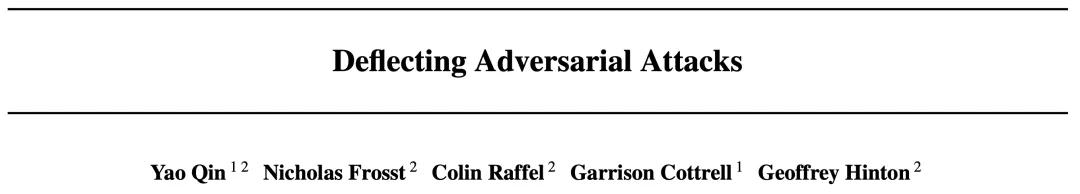 Deflecting Adversarial Attacks

Yao Qin $^{1\,2}$ Nicholas Frosst $^{2}$ Colin Raffel $^{2}$ Garrison Cottrell $^{1}$ Geoffrey Hinton $^{2}$